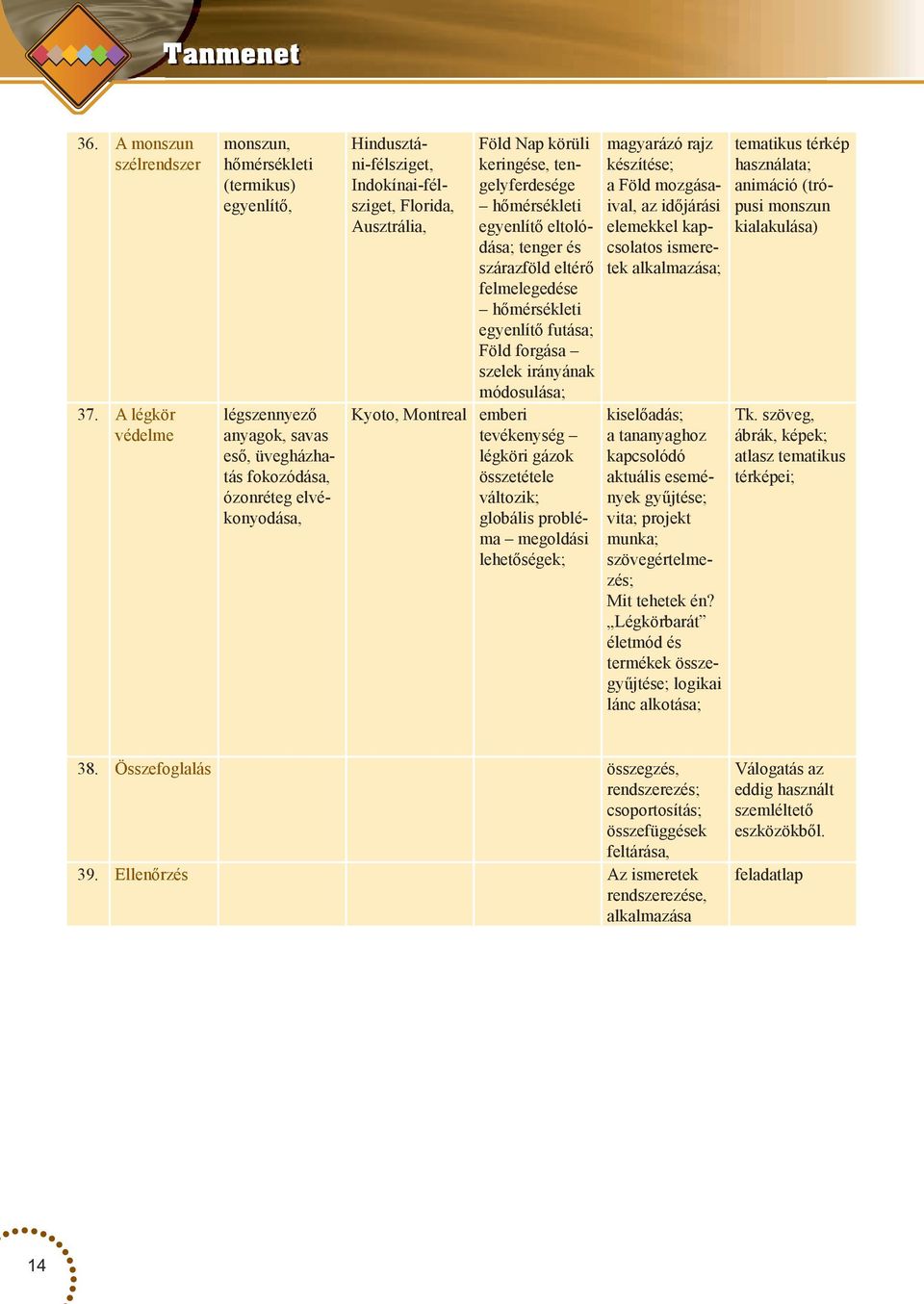 Tanmenet

| | | | | | | |
|---|---|---|---|---|---|---|
| 36. | A monszun szélrendszer | monszun, hőmérsékleti (termikus) egyenlítő, | Hindusztáni-félsziget, Indokínai-félsziget, Florida, Ausztrália, | Föld Nap körüli keringése, tengelyferdesége – hőmérsékleti egyenlítő eltolódása; tenger és szárazföld eltérő felmelegedése – hőmérsékleti egyenlítő futása; Föld forgása – szelek irányának módosulása; | magyarázó rajz készítése; a Föld mozgásaival, az időjárási elemekkel kapcsolatos ismeretek alkalmazása; | tematikus térkép használata; animáció (trópusi monszun kialakulása) |
| 37. | A légkör védelme | légszennyező anyagok, savas eső, üvegházhatás fokozódása, ózonréteg elvékonyodása, | Kyoto, Montreal | emberi tevékenység – légköri gázok összetétele változik; globális probléma – megoldási lehetőségek; | kiselőadás; a tananyaghoz kapcsolódó aktuális események gyűjtése; vita; projekt munka; szövegértelmezés; Mit tehetek én? „Légkörbarát” életmód és termékek összegyűjtése; logikai lánc alkotása; | Tk. szöveg, ábrák, képek; atlasz tematikus térképei; |
| 38. | Összefoglalás | | | | összegzés, rendszerezés; csoportosítás; összefüggések feltárása, | Válogatás az eddig használt szemléltető eszközökből. |
| 39. | Ellenőrzés | | | | Az ismeretek rendszerezése, alkalmazása | feladatlap |

14